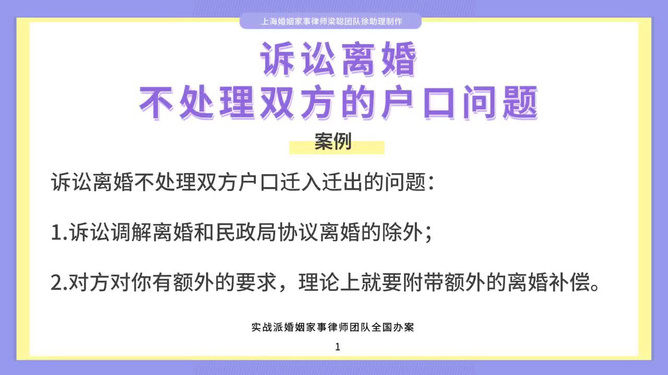 上海婚姻家事律师梁聪团队徐助理制作

诉讼离婚
不处理双方的户口问题

案例

诉讼离婚不处理双方户口迁入迁出的问题：

1.诉讼调解离婚和民政局协议离婚的除外；

2.对方对你有额外的要求，理论上就要附带额外的离婚补偿。

实战派婚姻家事律师团队全国办案

1